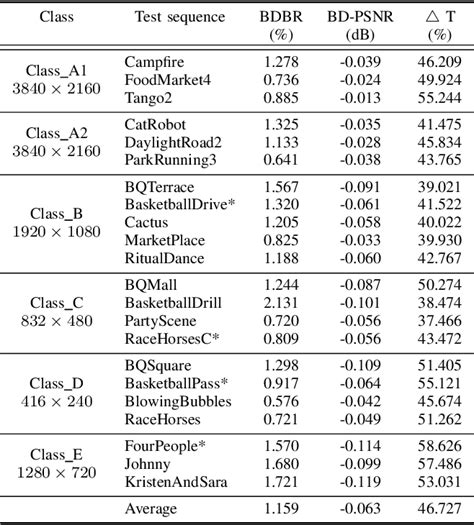 | Class | Test sequence | BDBR (%) | BD-PSNR (dB) | $\triangle$ T (%) |
|---|---|---|---|---|
| Class_A1 $3840 \times 2160$ | Campfire | 1.278 | -0.039 | 46.209 |
| | FoodMarket4 | 0.736 | -0.024 | 49.924 |
| | Tango2 | 0.885 | -0.013 | 55.244 |
| Class_A2 $3840 \times 2160$ | CatRobot | 1.325 | -0.035 | 41.475 |
| | DaylightRoad2 | 1.133 | -0.028 | 45.834 |
| | ParkRunning3 | 0.641 | -0.038 | 43.765 |
| Class_B $1920 \times 1080$ | BQTerrace | 1.567 | -0.091 | 39.021 |
| | BasketballDrive* | 1.320 | -0.061 | 41.522 |
| | Cactus | 1.205 | -0.058 | 40.022 |
| | MarketPlace | 0.825 | -0.033 | 39.930 |
| | RitualDance | 1.188 | -0.060 | 42.767 |
| Class_C $832 \times 480$ | BQMall | 1.244 | -0.087 | 50.274 |
| | BasketballDrill | 2.131 | -0.101 | 38.474 |
| | PartyScene | 0.720 | -0.056 | 37.466 |
| | RaceHorsesC* | 0.809 | -0.056 | 43.472 |
| Class_D $416 \times 240$ | BQSquare | 1.298 | -0.109 | 51.405 |
| | BasketballPass* | 0.917 | -0.064 | 55.121 |
| | BlowingBubbles | 0.576 | -0.042 | 45.674 |
| | RaceHorses | 0.721 | -0.049 | 51.262 |
| Class_E $1280 \times 720$ | FourPeople* | 1.570 | -0.114 | 58.626 |
| | Johnny | 1.680 | -0.099 | 57.486 |
| | KristenAndSara | 1.721 | -0.119 | 53.031 |
| | Average | 1.159 | -0.063 | 46.727 |